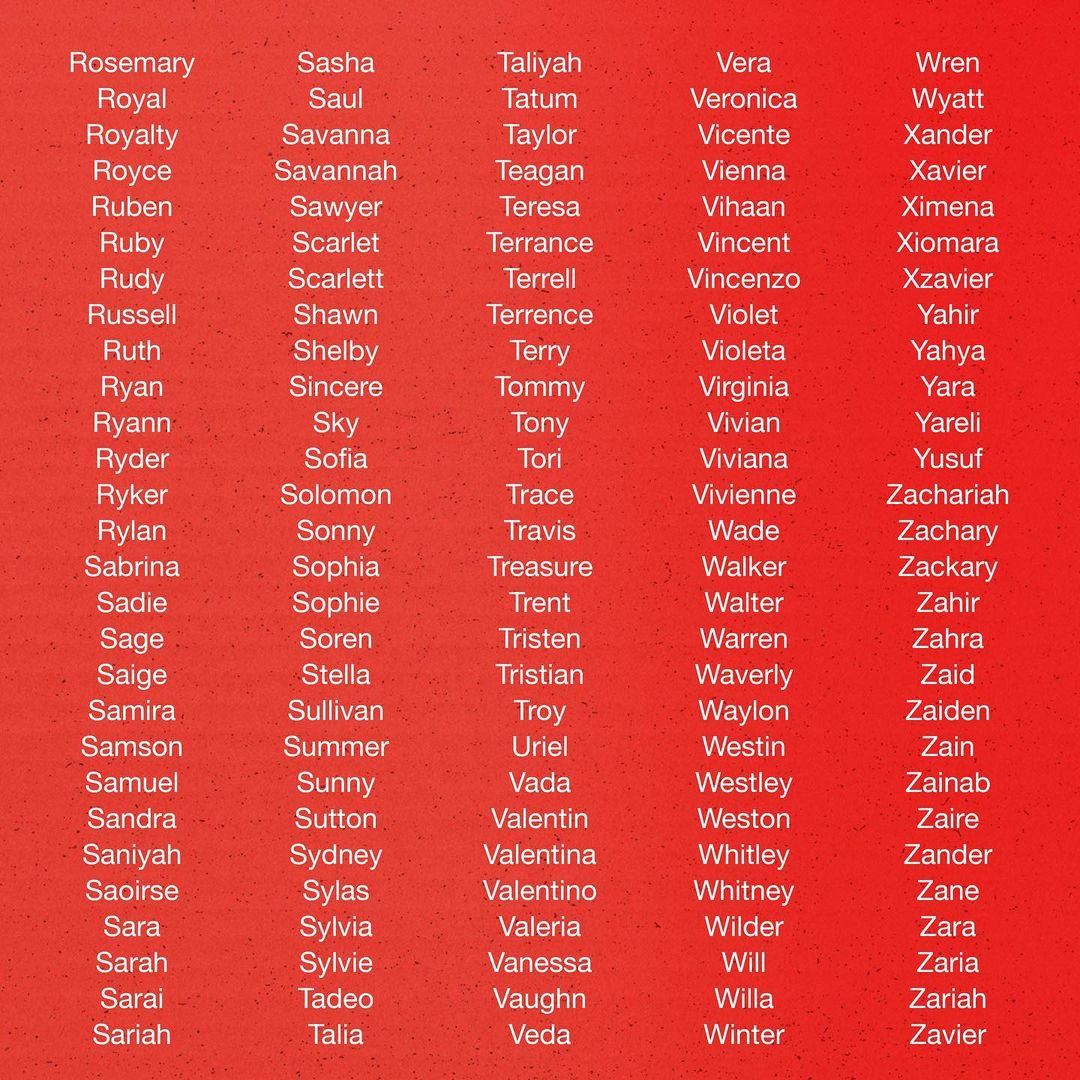 Rosemary
Royal
Royalty
Royce
Ruben
Ruby
Rudy
Russell
Ruth
Ryan
Ryann
Ryder
Ryker
Rylan
Sabrina
Sadie
Sage
Saige
Samira
Samson
Samuel
Sandra
Saniyah
Saoirse
Sara
Sarah
Sarai
Sariah

Sasha
Saul
Savanna
Savannah
Sawyer
Scarlet
Scarlett
Shawn
Shelby
Sincere
Sky
Sofia
Solomon
Sonny
Sophia
Sophie
Soren
Stella
Sullivan
Summer
Sunny
Sutton
Sydney
Sylas
Sylvia
Sylvie
Tadeo
Talia

Taliyah
Tatum
Taylor
Teagan
Teresa
Terrance
Terrell
Terrence
Terry
Tommy
Tony
Tori
Trace
Travis
Treasure
Trent
Tristen
Tristian
Troy
Uriel
Vada
Valentin
Valentina
Valentino
Valeria
Vanessa
Vaughn
Veda

Vera
Veronica
Vicente
Vienna
Vihaan
Vincent
Vincenzo
Violet
Violeta
Virginia
Vivian
Viviana
Vivienne
Wade
Walker
Walter
Warren
Waverly
Waylon
Westin
Westley
Weston
Whitley
Whitney
Wilder
Will
Willa
Winter

Wren
Wyatt
Xander
Xavier
Ximena
Xiomara
Xzavier
Yahir
Yahya
Yara
Yareli
Yusuf
Zachariah
Zachary
Zackary
Zahir
Zahra
Zaid
Zaiden
Zain
Zainab
Zaire
Zander
Zane
Zara
Zaria
Zariah
Zavier